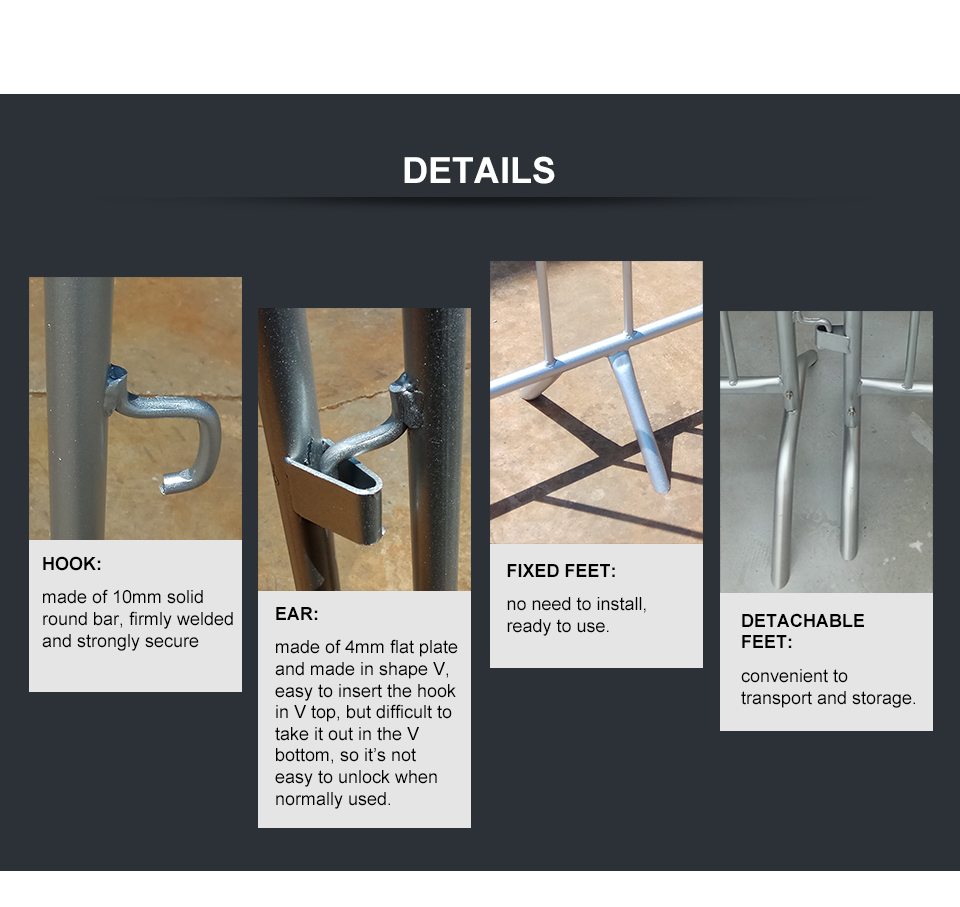 DETAILS

HOOK:

made of 10mm solid round bar, firmly welded and strongly secure

EAR:

made of 4mm flat plate and made in shape V, easy to insert the hook in V top, but difficult to take it out in the V bottom, so it's not easy to unlock when normally used.

FIXED FEET:

no need to install, ready to use.

DETACHABLE FEET:

convenient to transport and storage.